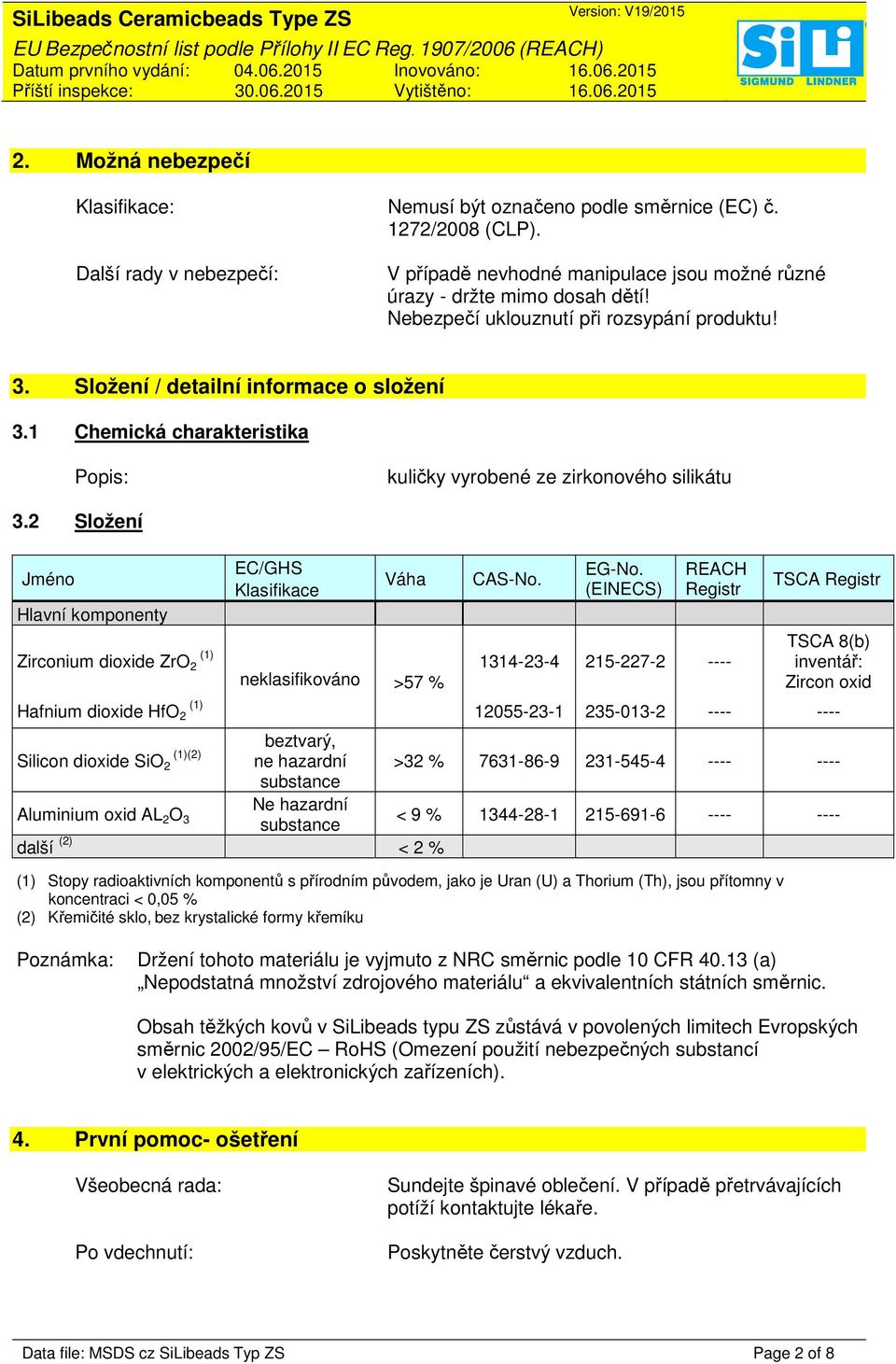 SiLibeads Ceramicbeads Type ZS
Version: V19/2015
EU Bezpečnostní list podle Přílohy II EC Reg. 1907/2006 (REACH)
Datum prvního vydání: 04.06.2015 Inovováno: 16.06.2015
Příští inspekce: 30.06.2015 Vytištěno: 16.06.2015

SiLi SIGMUND LINDNER

2. Možná nebezpečí

Klasifikace: Nemusí být označeno podle směrnice (EC) č. 1272/2008 (CLP).

Další rady v nebezpečí: V případě nevhodné manipulace jsou možné různé úrazy - držte mimo dosah dětí! Nebezpečí uklouznutí při rozsypání produktu!

3. Složení / detailní informace o složení

3.1 Chemická charakteristika

Popis: kuličky vyrobené ze zirkonového silikátu

3.2 Složení

| Jméno | EC/GHS Klasifikace | Váha | CAS-No. | EG-No. (EINECS) | REACH Registr | TSCA Registr |
|---|---|---|---|---|---|---|
| Hlavní komponenty | | | | | | |
| Zirconium dioxide $ZrO_2$ $^{(1)}$ | neklasifikováno | >57 % | 1314-23-4 | 215-227-2 | ---- | TSCA 8(b) inventář: Zircon oxid |
| Hafnium dioxide $HfO_2$ $^{(1)}$ | | | 12055-23-1 | 235-013-2 | ---- | ---- |
| Silicon dioxide $SiO_2$ $^{(1)(2)}$ | beztvarý, ne hazardní substance | >32 % | 7631-86-9 | 231-545-4 | ---- | ---- |
| Aluminium oxid $AL_2O_3$ | Ne hazardní substance | < 9 % | 1344-28-1 | 215-691-6 | ---- | ---- |
| další $^{(2)}$ | | < 2 % | | | | |

(1) Stopy radioaktivních komponentů s přírodním původem, jako je Uran (U) a Thorium (Th), jsou přítomny v koncentraci < 0,05 %
(2) Křemičité sklo, bez krystalické formy křemíku

Poznámka: Držení tohoto materiálu je vyjmuto z NRC směrnic podle 10 CFR 40.13 (a) „Nepodstatná množství zdrojového materiálu“ a ekvivalentních státních směrnic.

Obsah těžkých kovů v SiLibeads typu ZS zůstává v povolených limitech Evropských směrnic 2002/95/EC – RoHS (Omezení použití nebezpečných substancí v elektrických a elektronických zařízeních).

4. První pomoc- ošetření

Všeobecná rada: Sundejte špinavé oblečení. V případě přetrvávajících potíží kontaktujte lékaře.

Po vdechnutí: Poskytněte čerstvý vzduch.

Data file: MSDS cz SiLibeads Typ ZS
Page 2 of 8